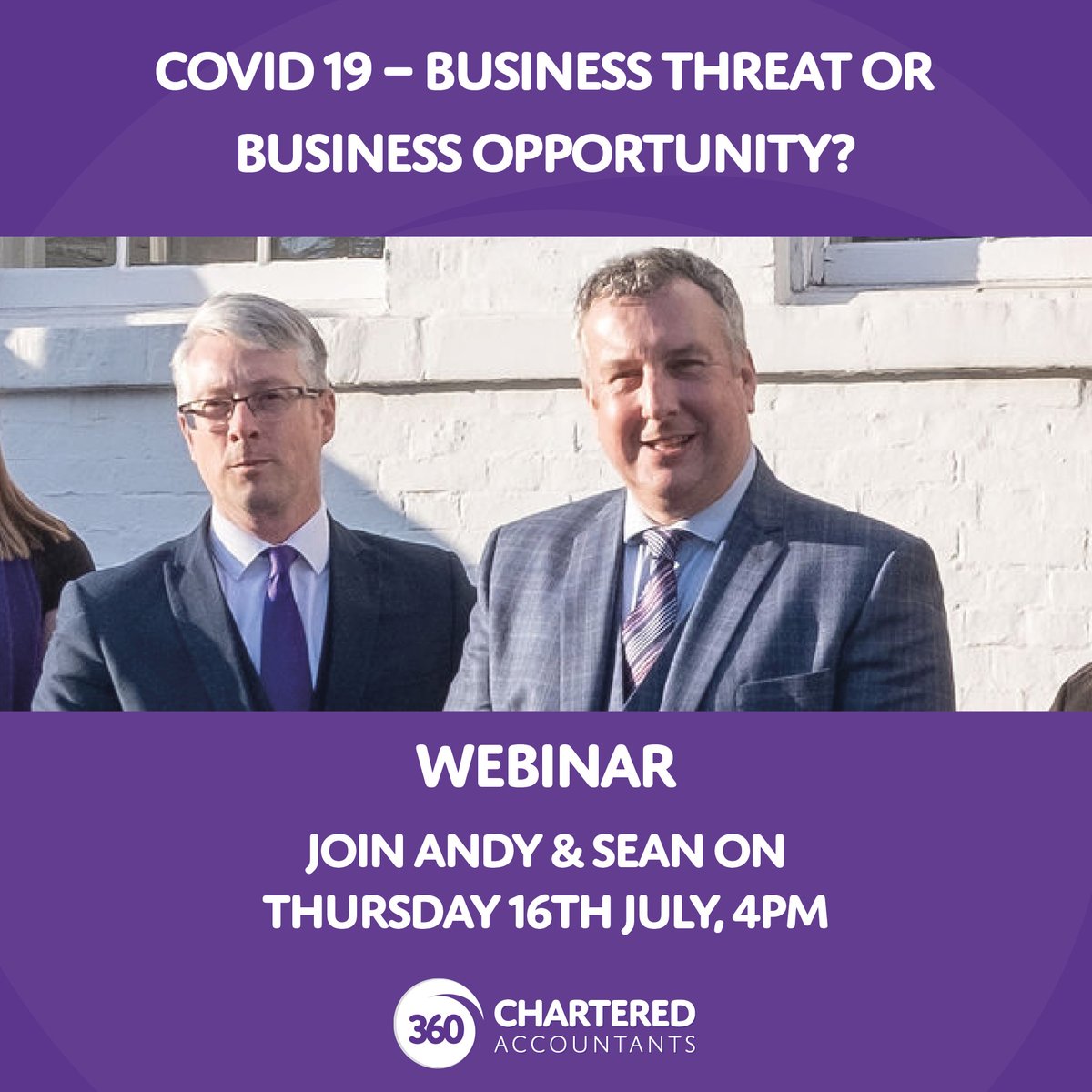 COVID 19 – BUSINESS THREAT OR BUSINESS OPPORTUNITY?

WEBINAR

JOIN ANDY & SEAN ON THURSDAY 16TH JULY, 4PM

360 CHARTERED ACCOUNTANTS